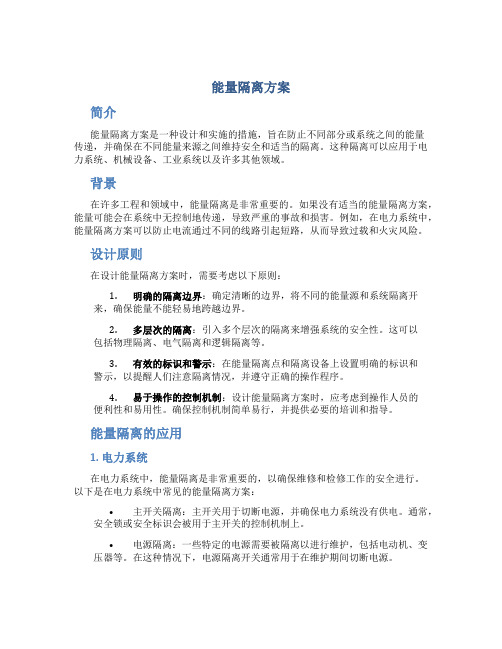 能量隔离方案

简介

能量隔离方案是一种设计和实施的措施，旨在防止不同部分或系统之间的能量传递，并确保在不同能量来源之间维持安全和适当的隔离。这种隔离可以应用于电力系统、机械设备、工业系统以及许多其他领域。

背景

在许多工程和领域中，能量隔离是非常重要的。如果没有适当的能量隔离方案，能量可能会在系统中无控制地传递，导致严重的事故和损害。例如，在电力系统中，能量隔离方案可以防止电流通过不同的线路引起短路，从而导致过载和火灾风险。

设计原则

在设计能量隔离方案时，需要考虑以下原则：

1. 明确的隔离边界：确定清晰的边界，将不同的能量源和系统隔离开来，确保能量不能轻易地跨越边界。

2. 多层次的隔离：引入多个层次的隔离来增强系统的安全性。这可以包括物理隔离、电气隔离和逻辑隔离等。

3. 有效的标识和警示：在能量隔离点和隔离设备上设置明确的标识和警示，以提醒人们注意隔离情况，并遵守正确的操作程序。

4. 易于操作的控制机制：设计能量隔离方案时，应考虑到操作人员的便利性和易用性。确保控制机制简单易行，并提供必要的培训和指导。

能量隔离的应用

1. 电力系统

在电力系统中，能量隔离是非常重要的，以确保维修和检修工作的安全进行。以下是在电力系统中常见的能量隔离方案：

• 主开关隔离：主开关用于切断电源，并确保电力系统没有供电。通常，安全锁或安全标识会被用于主开关的控制机制上。

• 电源隔离：一些特定的电源需要被隔离以进行维护，包括电动机、变压器等。在这种情况下，电源隔离开关通常用于在维护期间切断电源。